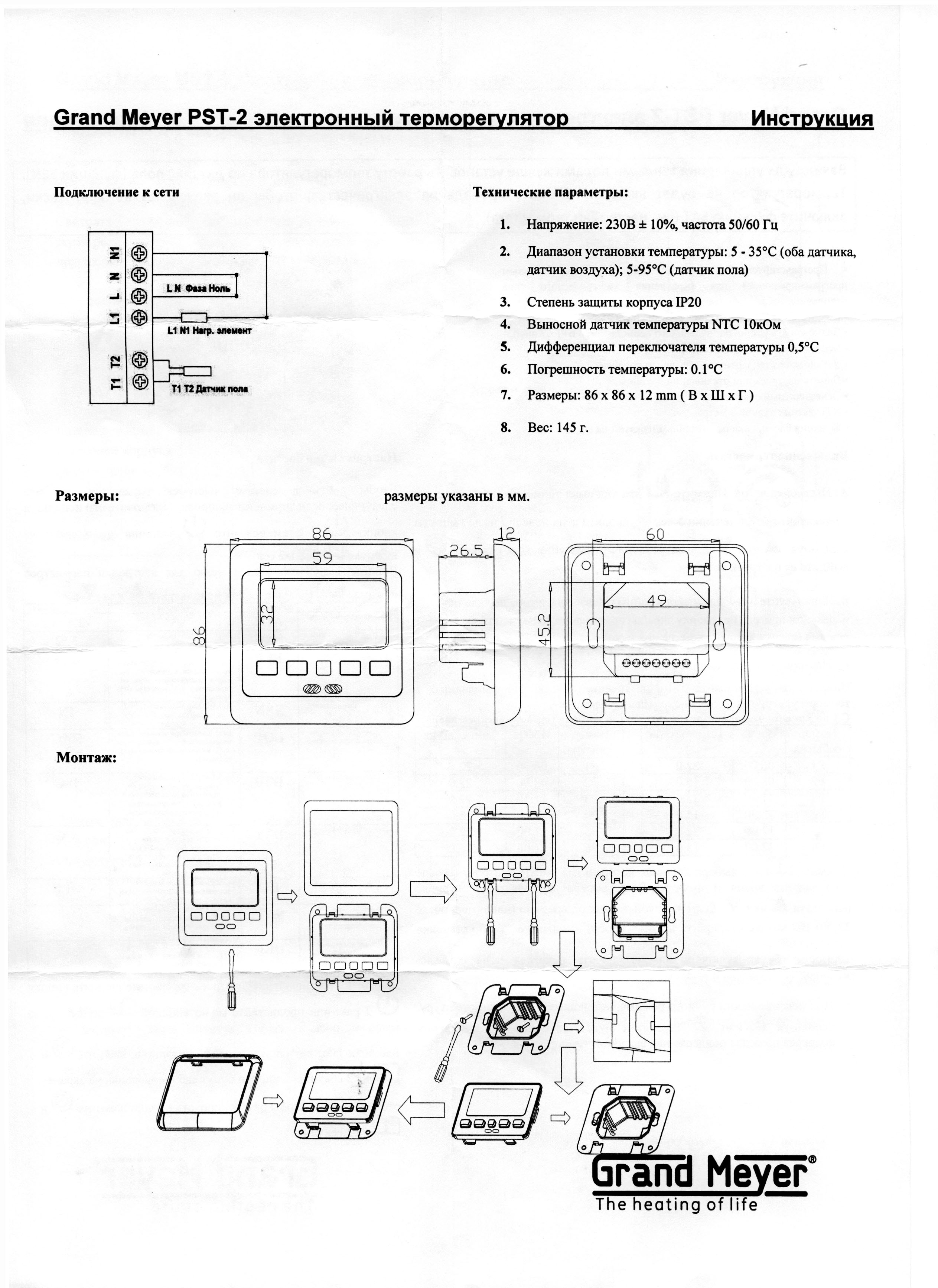 Grand Meyer PST-2 электронный терморегулятор Инструкция

Подключение к сети

N1 N L L1 T2 T1

L N Фаза Ноль

L1 N1 Нагр. элемент

T1 T2 Датчик пола

Технические параметры:

1. Напряжение: 230В ± 10%, частота 50/60 Гц
2. Диапазон установки температуры: 5 - 35°C (оба датчика, датчик воздуха); 5-95°C (датчик пола)
3. Степень защиты корпуса IP20
4. Выносной датчик температуры NTC 10кОм
5. Дифференциал переключателя температуры 0,5°C
6. Погрешность температуры: 0.1°C
7. Размеры: 86 x 86 x 12 mm ( В x Ш x Г )
8. Вес: 145 г.

Размеры: размеры указаны в мм.

86 59 32 86 26.5 12 60 49 45.2

Монтаж:

Grand Meyer®
The heating of life